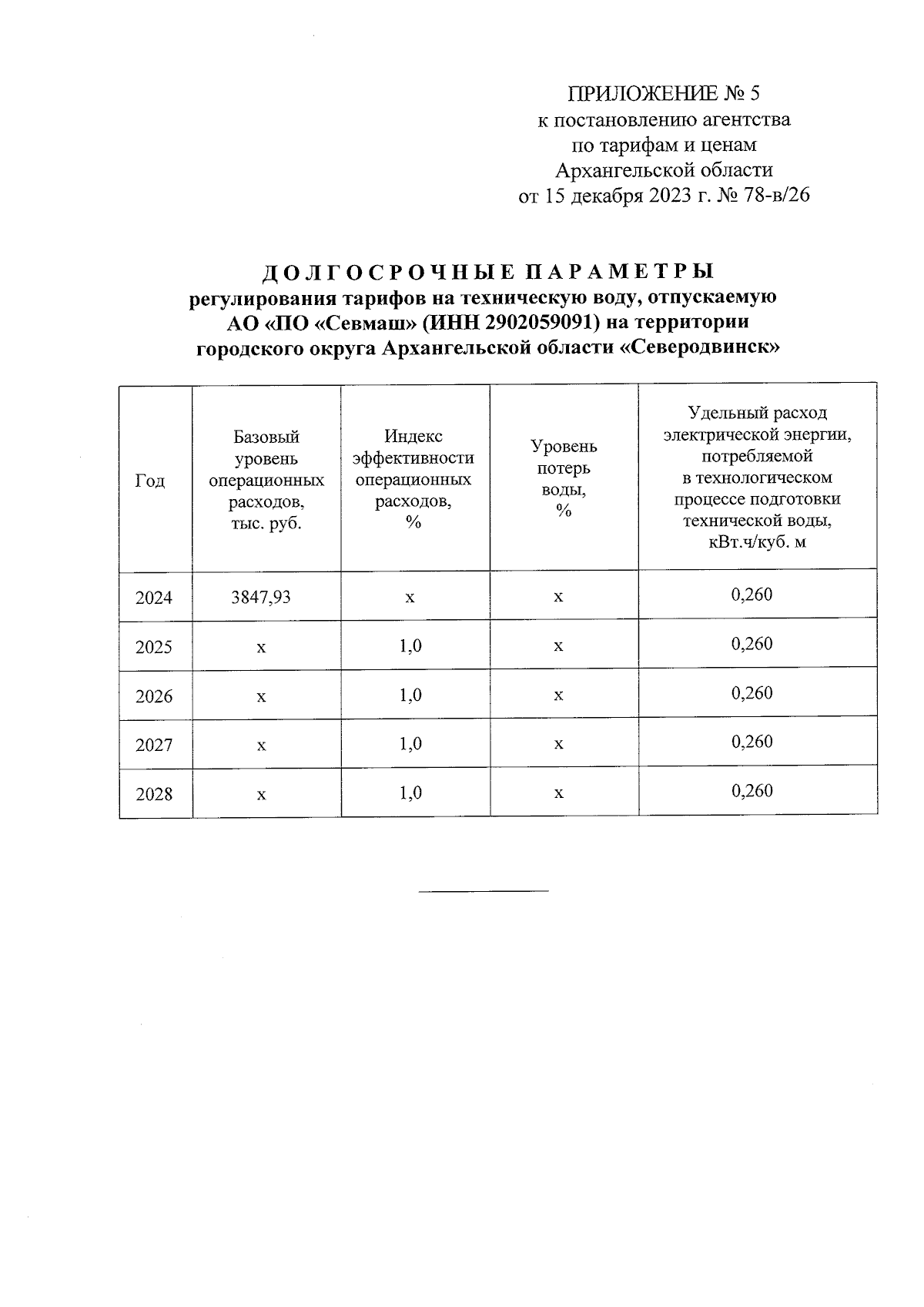 ПРИЛОЖЕНИЕ № 5
к постановлению агентства по тарифам и ценам Архангельской области от 15 декабря 2023 г. № 78-в/26

ДОЛГОСРОЧНЫЕ ПАРАМЕТРЫ
регулирования тарифов на техническую воду, отпускаемую АО «ПО «Севмаш» (ИНН 2902059091) на территории городского округа Архангельской области «Северодвинск»

| Год | Базовый уровень операционных расходов, тыс. руб. | Индекс эффективности операционных расходов, % | Уровень потерь воды, % | Удельный расход электрической энергии, потребляемой в технологическом процессе подготовки технической воды, кВт.ч/куб. м |
|---|---|---|---|---|
| 2024 | 3847,93 | х | х | 0,260 |
| 2025 | х | 1,0 | х | 0,260 |
| 2026 | х | 1,0 | х | 0,260 |
| 2027 | х | 1,0 | х | 0,260 |
| 2028 | х | 1,0 | х | 0,260 |